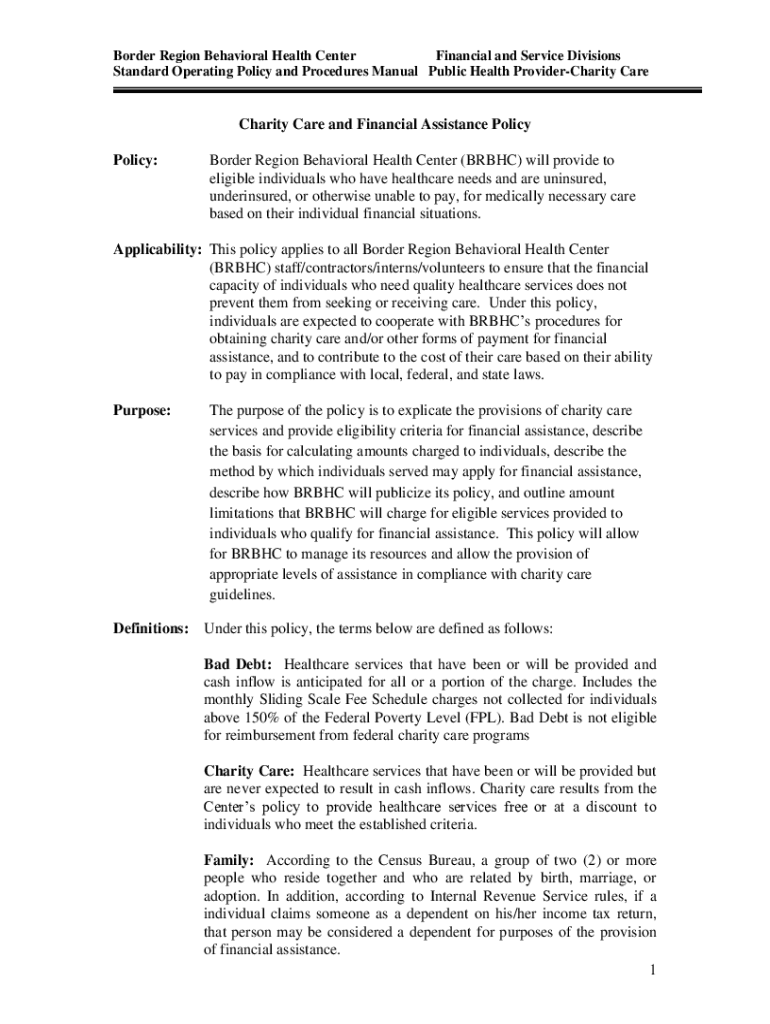 Border Region Behavioral Health Center
Standard Operating Policy and Procedures Manual

Financial and Service Divisions
Public Health Provider-Charity Care

Charity Care and Financial Assistance Policy

Policy: Border Region Behavioral Health Center (BRBHC) will provide to eligible individuals who have healthcare needs and are uninsured, underinsured, or otherwise unable to pay, for medically necessary care based on their individual financial situations.

Applicability: This policy applies to all Border Region Behavioral Health Center (BRBHC) staff/contractors/interns/volunteers to ensure that the financial capacity of individuals who need quality healthcare services does not prevent them from seeking or receiving care. Under this policy, individuals are expected to cooperate with BRBHC's procedures for obtaining charity care and/or other forms of payment for financial assistance, and to contribute to the cost of their care based on their ability to pay in compliance with local, federal, and state laws.

Purpose: The purpose of the policy is to explicate the provisions of charity care services and provide eligibility criteria for financial assistance, describe the basis for calculating amounts charged to individuals, describe the method by which individuals served may apply for financial assistance, describe how BRBHC will publicize its policy, and outline amount limitations that BRBHC will charge for eligible services provided to individuals who qualify for financial assistance. This policy will allow for BRBHC to manage its resources and allow the provision of appropriate levels of assistance in compliance with charity care guidelines.

Definitions: Under this policy, the terms below are defined as follows:

Bad Debt: Healthcare services that have been or will be provided and cash inflow is anticipated for all or a portion of the charge. Includes the monthly Sliding Scale Fee Schedule charges not collected for individuals above 150% of the Federal Poverty Level (FPL). Bad Debt is not eligible for reimbursement from federal charity care programs

Charity Care: Healthcare services that have been or will be provided but are never expected to result in cash inflows. Charity care results from the Center's policy to provide healthcare services free or at a discount to individuals who meet the established criteria.

Family: According to the Census Bureau, a group of two (2) or more people who reside together and who are related by birth, marriage, or adoption. In addition, according to Internal Revenue Service rules, if a individual claims someone as a dependent on his/her income tax return, that person may be considered a dependent for purposes of the provision of financial assistance.

1